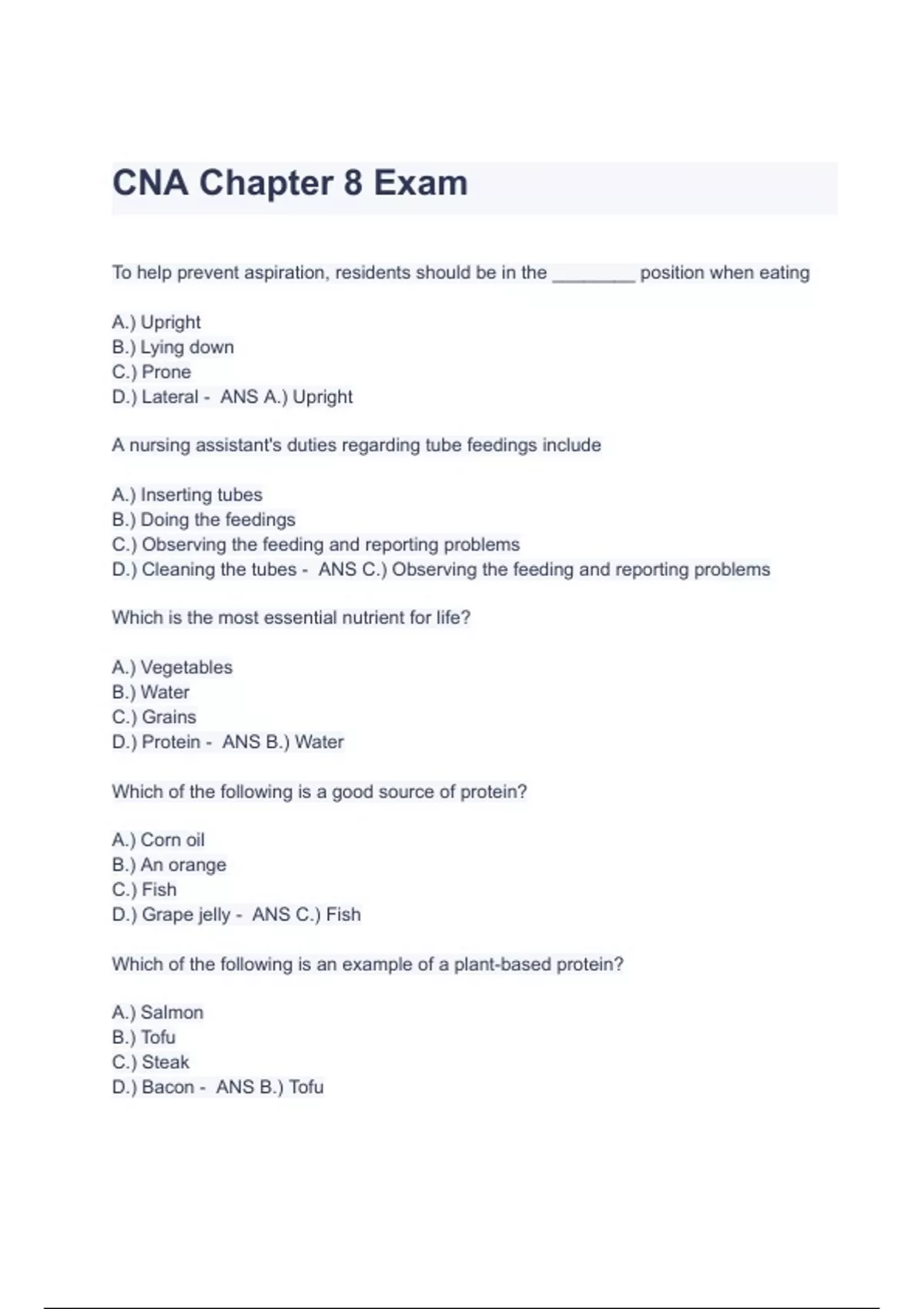 CNA Chapter 8 Exam

To help prevent aspiration, residents should be in the ________ position when eating

A.) Upright
B.) Lying down
C.) Prone
D.) Lateral - ANS A.) Upright

A nursing assistant's duties regarding tube feedings include

A.) Inserting tubes
B.) Doing the feedings
C.) Observing the feeding and reporting problems
D.) Cleaning the tubes - ANS C.) Observing the feeding and reporting problems

Which is the most essential nutrient for life?

A.) Vegetables
B.) Water
C.) Grains
D.) Protein - ANS B.) Water

Which of the following is a good source of protein?

A.) Corn oil
B.) An orange
C.) Fish
D.) Grape jelly - ANS C.) Fish

Which of the following is an example of a plant-based protein?

A.) Salmon
B.) Tofu
C.) Steak
D.) Bacon - ANS B.) Tofu